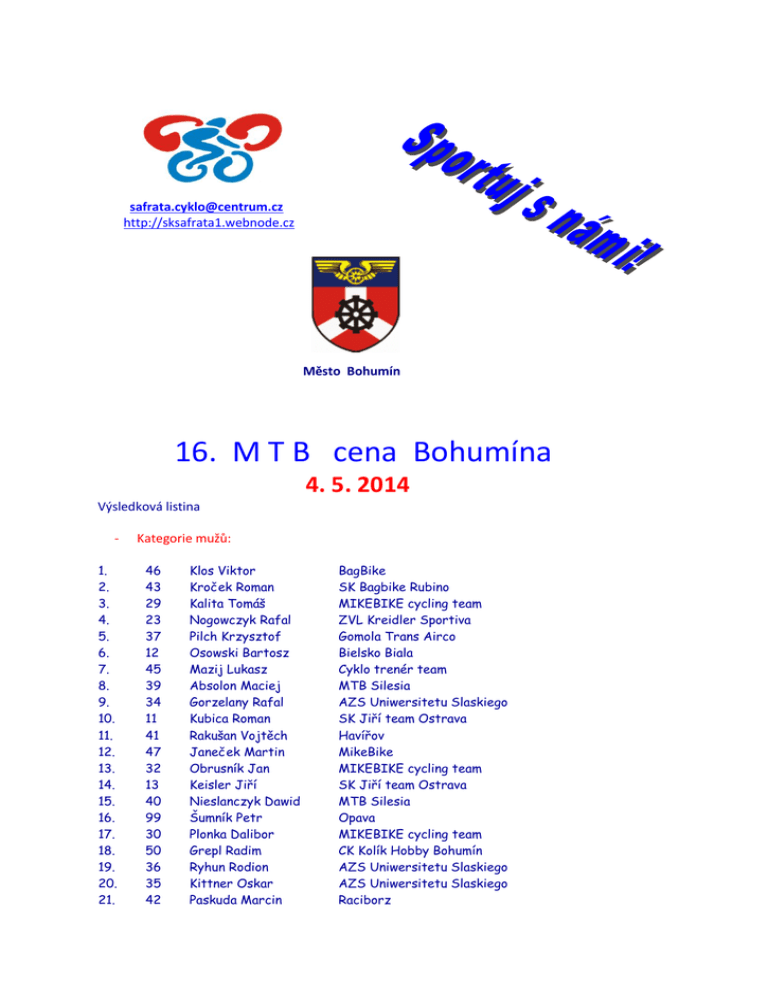 safrata.cyklo@centrum.cz
http://sksafrata1.webnode.cz

Sportuj s námi!

Město Bohumín

16. M T B cena Bohumína

4. 5. 2014

Výsledková listina

- Kategorie mužů:

| | | | |
|---|---|---|---|
| 1. | 46 | Klos Viktor | BagBike |
| 2. | 43 | Kroček Roman | SK Bagbike Rubino |
| 3. | 29 | Kalita Tomáš | MIKEBIKE cycling team |
| 4. | 23 | Nogowczyk Rafal | ZVL Kreidler Sportiva |
| 5. | 37 | Pilch Krzysztof | Gomola Trans Airco |
| 6. | 12 | Osowski Bartosz | Bielsko Biala |
| 7. | 45 | Mazij Lukasz | Cyklo trenér team |
| 8. | 39 | Absolon Maciej | MTB Silesia |
| 9. | 34 | Gorzelany Rafal | AZS Uniwersitetu Slaskiego |
| 10. | 11 | Kubica Roman | SK Jiří team Ostrava |
| 11. | 41 | Rakušan Vojtěch | Havířov |
| 12. | 47 | Janeček Martin | MikeBike |
| 13. | 32 | Obrusník Jan | MIKEBIKE cycling team |
| 14. | 13 | Keisler Jiří | SK Jiří team Ostrava |
| 15. | 40 | Nieslanczyk Dawid | MTB Silesia |
| 16. | 99 | Šumník Petr | Opava |
| 17. | 30 | Plonka Dalibor | MIKEBIKE cycling team |
| 18. | 50 | Grepl Radim | CK Kolík Hobby Bohumín |
| 19. | 36 | Ryhun Rodion | AZS Uniwersitetu Slaskiego |
| 20. | 35 | Kittner Oskar | AZS Uniwersitetu Slaskiego |
| 21. | 42 | Paskuda Marcin | Raciborz |